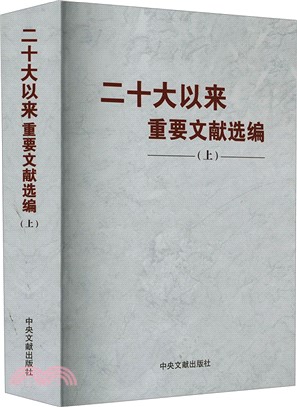 二十大以来 重要文献选编
（上）
中央文献出版社

二十大以来
重要文献选编
（上）
中央文献出版社